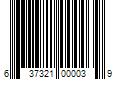 6 37321 00003 9